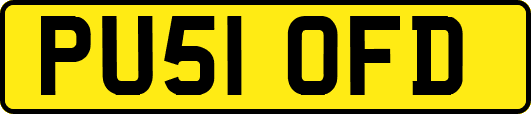 PU51 OFD